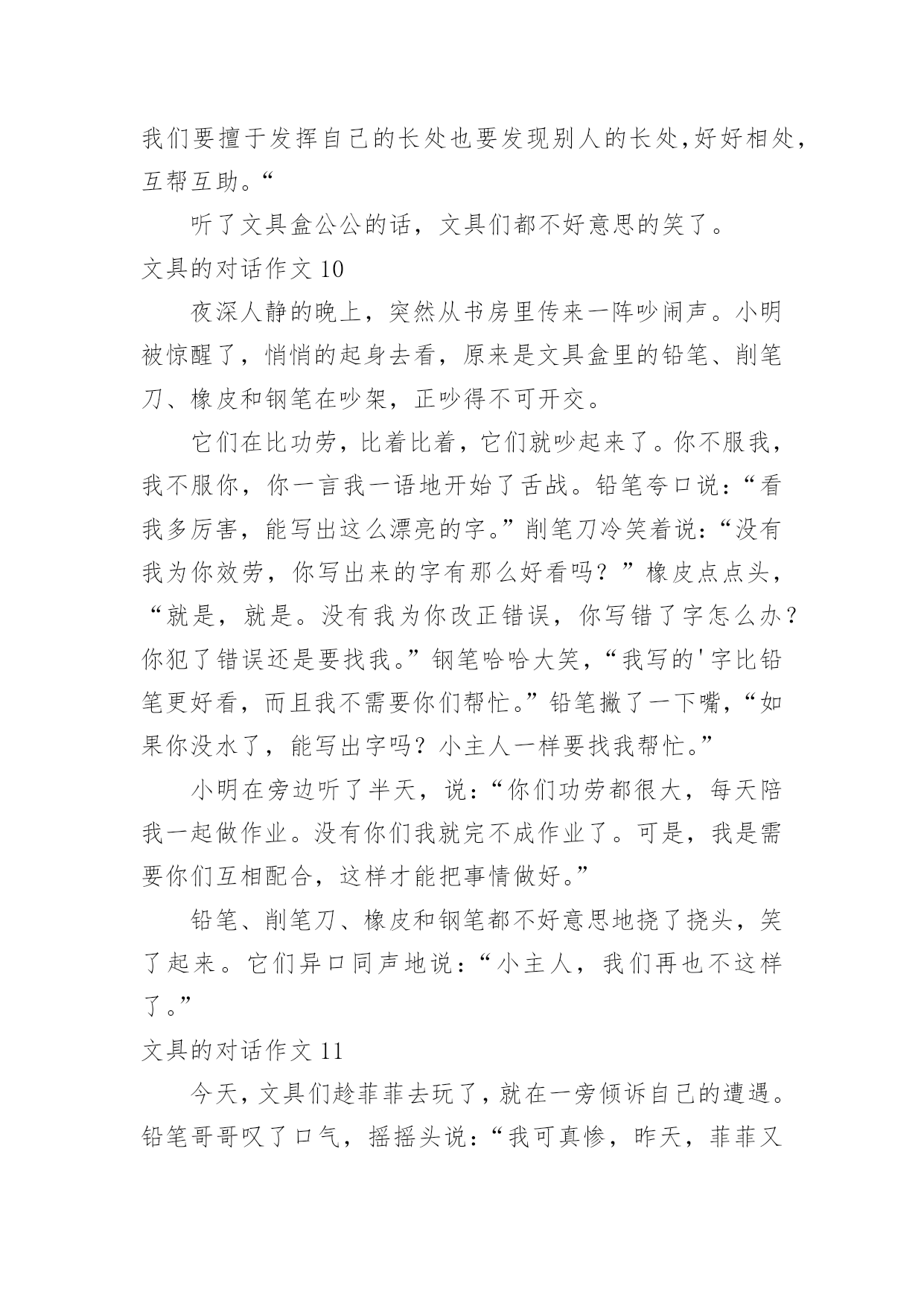 我们要擅于发挥自己的长处也要发现别人的长处,好好相处，互帮互助。“

听了文具盒公公的话，文具们都不好意思的笑了。

文具的对话作文 10

夜深人静的晚上，突然从书房里传来一阵吵闹声。小明被惊醒了，悄悄的起身去看，原来是文具盒里的铅笔、削笔刀、橡皮和钢笔在吵架，正吵得不可开交。

它们在比功劳，比着比着，它们就吵起来了。你不服我，我不服你，你一言我一语地开始了舌战。铅笔夸口说：“看我多厉害，能写出这么漂亮的字。”削笔刀冷笑着说：“没有我为你效劳，你写出来的字有那么好看吗？”橡皮点点头，“就是，就是。没有我为你改正错误，你写错了字怎么办？你犯了错误还是要找我。”钢笔哈哈大笑，“我写的'字比铅笔更好看，而且我不需要你们帮忙。”铅笔撇了一下嘴，“如果你没水了，能写出字吗？小主人一样要找我帮忙。”

小明在旁边听了半天，说：“你们功劳都很大，每天陪我一起做作业。没有你们我就完不成作业了。可是，我是需要你们互相配合，这样才能把事情做好。”

铅笔、削笔刀、橡皮和钢笔都不好意思地挠了挠头，笑了起来。它们异口同声地说：“小主人，我们再也不这样了。”

文具的对话作文 11

今天，文具们趁菲菲去玩了，就在一旁倾诉自己的遭遇。铅笔哥哥叹了口气，摇摇头说：“我可真惨，昨天，菲菲又